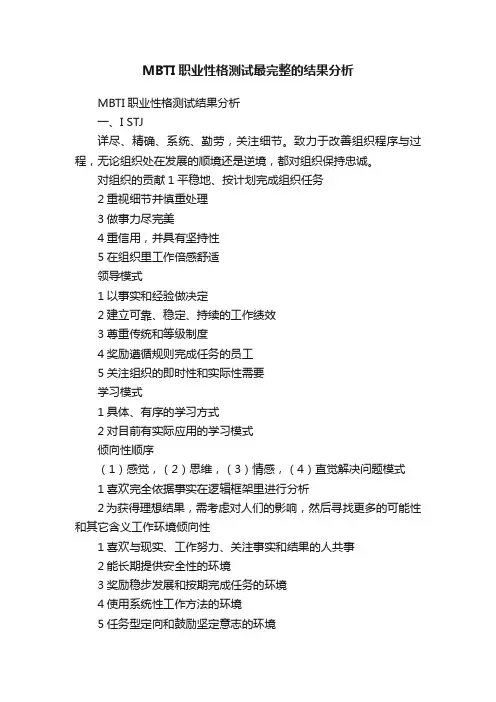 MBTI职业性格测试最完整的结果分析

MBTI职业性格测试结果分析

一、I STJ

详尽、精确、系统、勤劳，关注细节。致力于改善组织程序与过程，无论组织处在发展的顺境还是逆境，都对组织保持忠诚。

对组织的贡献 1 平稳地、按计划完成组织任务

2 重视细节并慎重处理

3 做事力尽完美

4 重信用，并具有坚持性

5 在组织里工作倍感舒适

领导模式

1 以事实和经验做决定

2 建立可靠、稳定、持续的工作绩效

3 尊重传统和等级制度

4 奖励遵循规则完成任务的员工

5 关注组织的即时性和实际性需要

学习模式

1 具体、有序的学习方式

2 对目前有实际应用的学习模式

倾向性顺序

（1）感觉，（2）思维，（3）情感，（4）直觉解决问题模式

1 喜欢完全依据事实在逻辑框架里进行分析

2 为获得理想结果，需考虑对人们的影响，然后寻找更多的可能性和其它含义工作环境倾向性

1 喜欢与现实、工作努力、关注事实和结果的人共事

2 能长期提供安全性的环境

3 奖励稳步发展和按期完成任务的环境

4 使用系统性工作方法的环境

5 任务型定向和鼓励坚定意志的环境